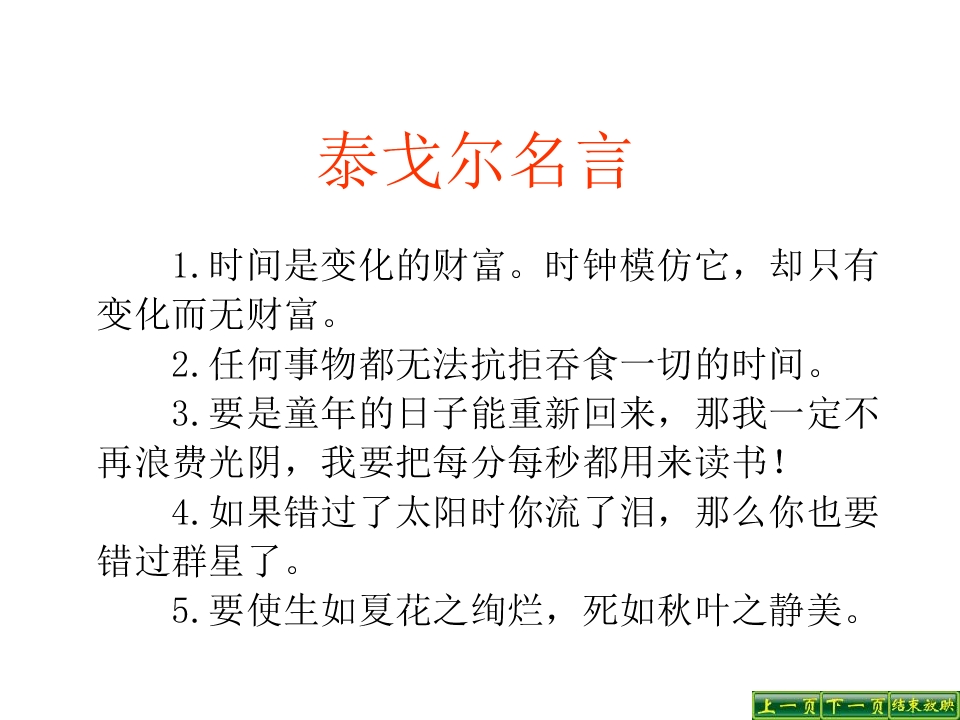 泰戈尔名言

1.时间是变化的财富。时钟模仿它，却只有变化而无财富。

2.任何事物都无法抗拒吞食一切的时间。

3.要是童年的日子能重新回来，那我一定不再浪费光阴，我要把每分每秒都用来读书!

4.如果错过了太阳时你流了泪，那么你也要错过群星了。

5.要使生如夏花之绚烂，死如秋叶之静美。

上一页 下一页 结束放映